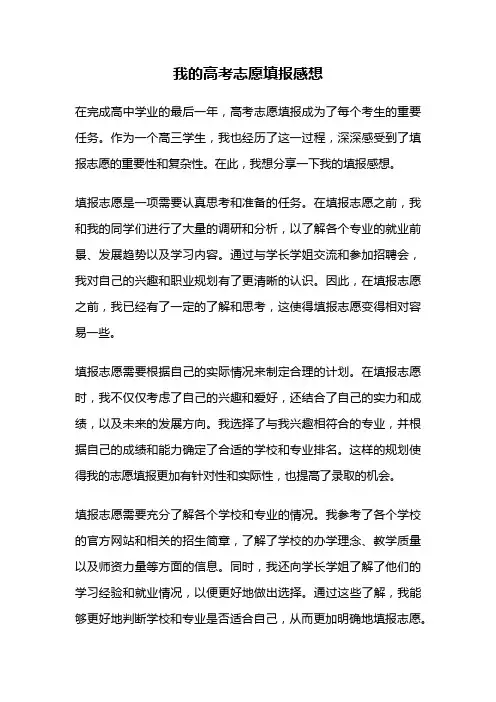 我的高考志愿填报感想

在完成高中学业的最后一年，高考志愿填报成为了每个考生的重要任务。作为一个高三学生，我也经历了这一过程，深深感受到了填报志愿的重要性和复杂性。在此，我想分享一下我的填报感想。

填报志愿是一项需要认真思考和准备的任务。在填报志愿之前，我和我的同学们进行了大量的调研和分析，以了解各个专业的就业前景、发展趋势以及学习内容。通过与学长学姐交流和参加招聘会，我对自己的兴趣和职业规划有了更清晰的认识。因此，在填报志愿之前，我已经有了一定的了解和思考，这使得填报志愿变得相对容易一些。

填报志愿需要根据自己的实际情况来制定合理的计划。在填报志愿时，我不仅仅考虑了自己的兴趣和爱好，还结合了自己的实力和成绩，以及未来的发展方向。我选择了与我兴趣相符合的专业，并根据自己的成绩和能力确定了合适的学校和专业排名。这样的规划使得我的志愿填报更加有针对性和实际性，也提高了录取的机会。

填报志愿需要充分了解各个学校和专业的情况。我参考了各个学校的官方网站和相关的招生简章，了解了学校的办学理念、教学质量以及师资力量等方面的信息。同时，我还向学长学姐了解了他们的学习经验和就业情况，以便更好地做出选择。通过这些了解，我能够更好地判断学校和专业是否适合自己，从而更加明确地填报志愿。